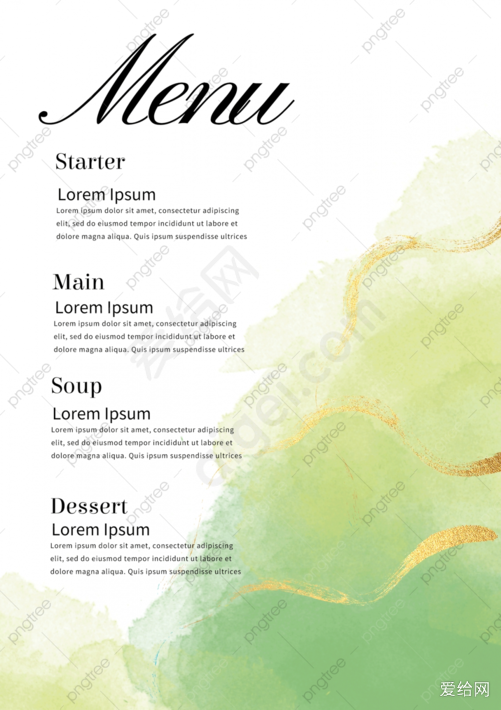 Menu

Starter

Lorem Ipsum
Lorem ipsum dolor sit amet, consectetur adipiscing elit, sed do eiusmod tempor incididunt ut labore et dolore magna aliqua. Quis ipsum suspendisse ultrices

Main
Lorem Ipsum
Lorem ipsum dolor sit amet, consectetur adipiscing elit, sed do eiusmod tempor incididunt ut labore et dolore magna aliqua. Quis ipsum suspendisse ultrices

Soup
Lorem Ipsum
Lorem ipsum dolor sit amet, consectetur adipiscing elit, sed do eiusmod tempor incididunt ut labore et dolore magna aliqua. Quis ipsum suspendisse ultrices

Dessert
Lorem Ipsum
Lorem ipsum dolor sit amet, consectetur adipiscing elit, sed do eiusmod tempor incididunt ut labore et dolore magna aliqua. Quis ipsum suspendisse ultrices

pngtree
爱给网
aigei.com
爱给网